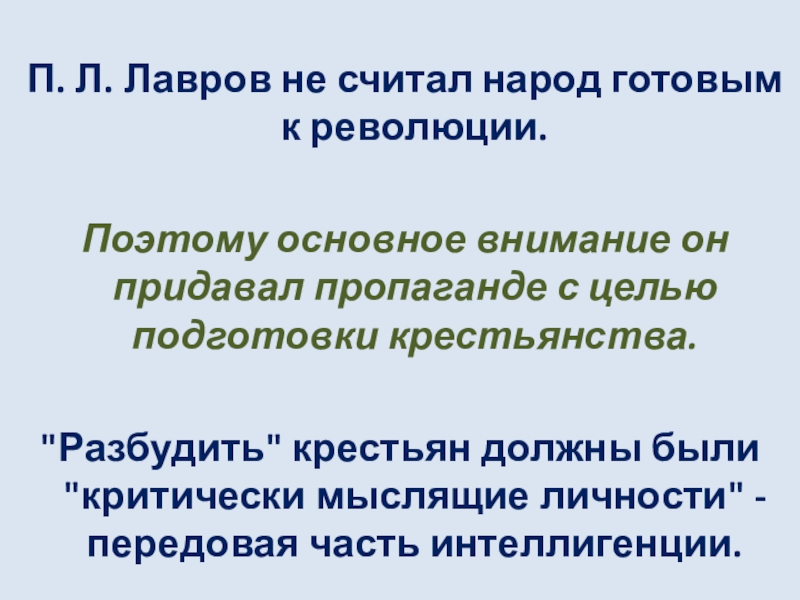 П. Л. Лавров не считал народ готовым к революции.

Поэтому основное внимание он придавал пропаганде с целью подготовки крестьянства.

"Разбудить" крестьян должны были "критически мыслящие личности" - передовая часть интеллигенции.